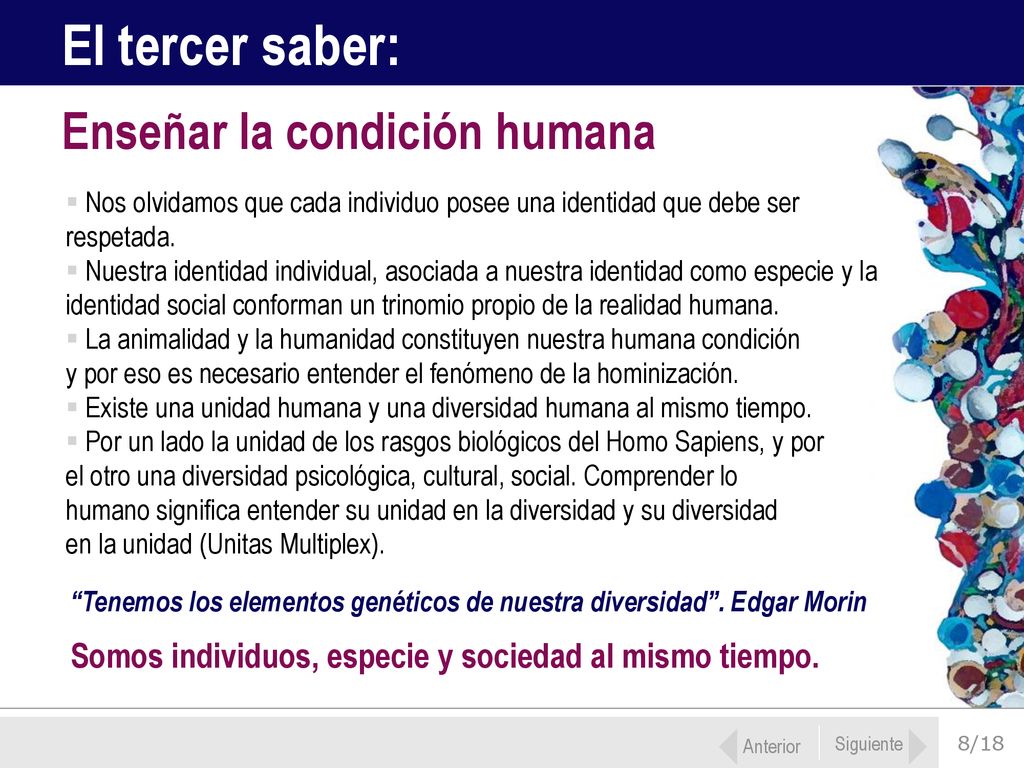 El tercer saber:

Enseñar la condición humana

▪ Nos olvidamos que cada individuo posee una identidad que debe ser respetada.
▪ Nuestra identidad individual, asociada a nuestra identidad como especie y la identidad social conforman un trinomio propio de la realidad humana.
▪ La animalidad y la humanidad constituyen nuestra humana condición y por eso es necesario entender el fenómeno de la hominización.
▪ Existe una unidad humana y una diversidad humana al mismo tiempo.
▪ Por un lado la unidad de los rasgos biológicos del Homo Sapiens, y por el otro una diversidad psicológica, cultural, social. Comprender lo humano significa entender su unidad en la diversidad y su diversidad en la unidad (Unitas Multiplex).

“Tenemos los elementos genéticos de nuestra diversidad”. Edgar Morin

Somos individuos, especie y sociedad al mismo tiempo.

Anterior Siguiente 8/18